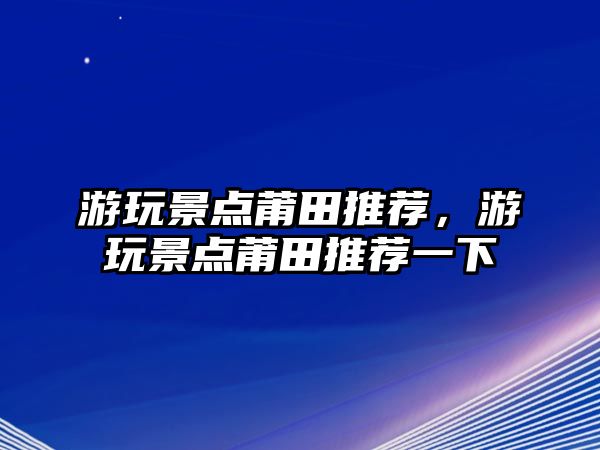 游玩景点莆田推荐，游玩景点莆田推荐一下